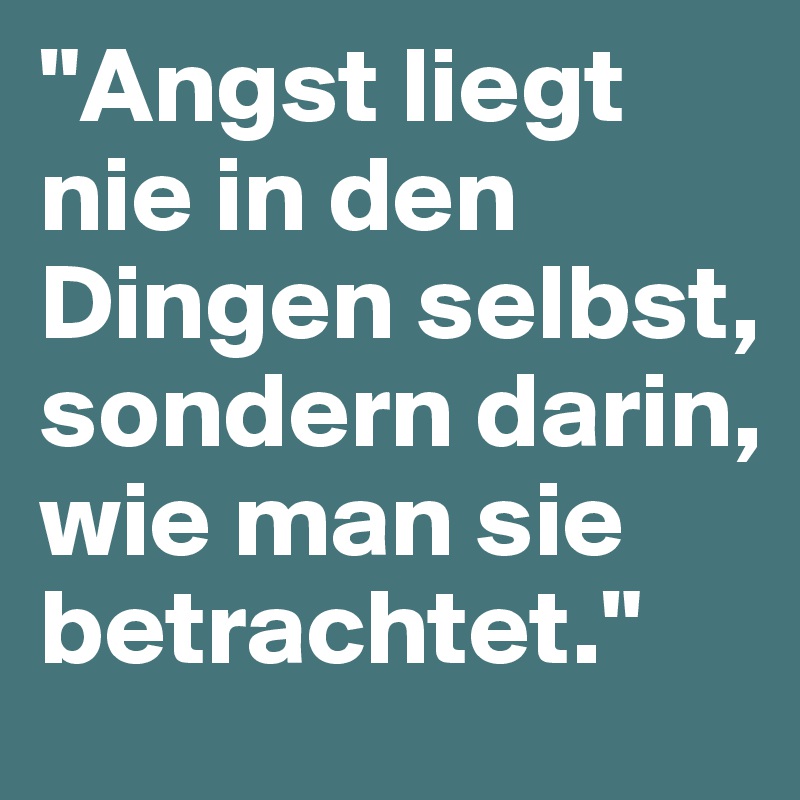 "Angst liegt nie in den Dingen selbst, sondern darin, wie man sie betrachtet."